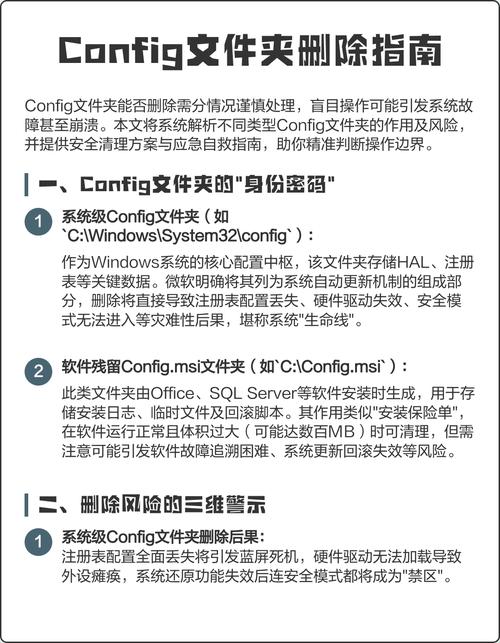 Config文件夹删除指南

Config文件夹能否删除需分情况谨慎处理，盲目操作可能引发系统故障甚至崩溃。本文将系统解析不同类型Config文件夹的作用及风险，并提供安全清理方案与应急自救指南，助你精准判断操作边界。

一、Config文件夹的"身份密码"

1 系统级Config文件夹（如`C:\Windows\System32\config`）：

作为Windows系统的核心配置中枢，该文件夹存储HAL、注册表等关键数据。微软明确将其列为系统自动更新机制的组成部分，删除将直接导致注册表配置丢失、硬件驱动失效、安全模式无法进入等灾难性后果，堪称系统"生命线"。

2 软件残留Config.msi文件夹（如`C:\Config.msi`）：

此类文件夹由Office、SQL Server等软件安装时生成，用于存储安装日志、临时文件及回滚脚本。其作用类似"安装保险单"，在软件运行正常且体积过大（可能达数百MB）时可清理，但需注意可能引发软件故障追溯困难、系统更新回滚失效等风险。

二、删除风险的三维警示

1 系统级Config文件夹删除后果：
注册表配置全面丢失将引发蓝屏死机，硬件驱动无法加载导致外设瘫痪，系统还原功能失效后连安全模式都将成为"禁区"。